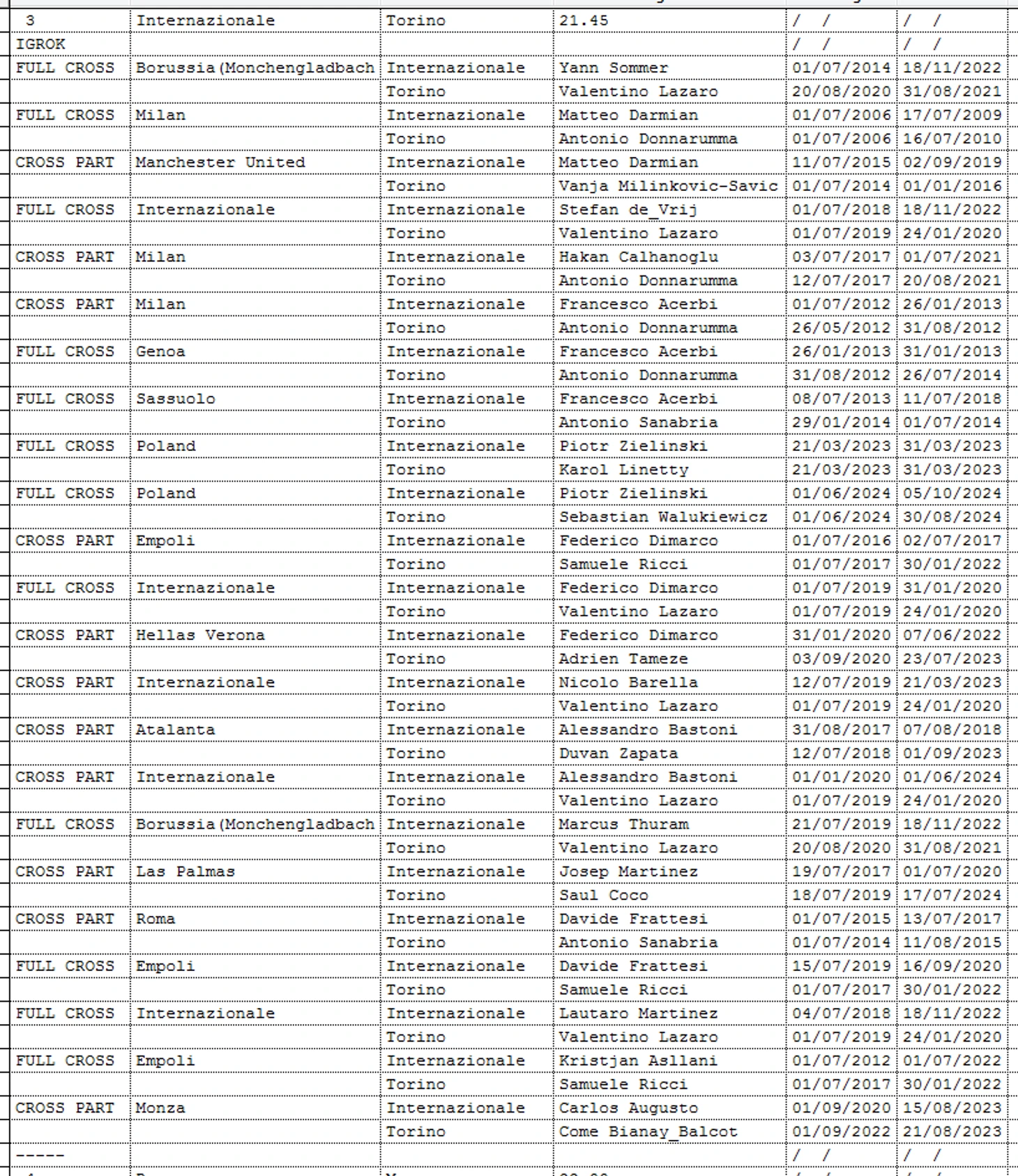 | 3 | Internazionale | Torino | 21.45 | / / | / / |
|---|---|---|---|---|---|
| IGROK | | | | / / | / / |
| FULL CROSS | Borussia(Monchengladbach | Internazionale | Yann Sommer | 01/07/2014 | 18/11/2022 |
| | | Torino | Valentino Lazaro | 20/08/2020 | 31/08/2021 |
| FULL CROSS | Milan | Internazionale | Matteo Darmian | 01/07/2006 | 17/07/2009 |
| | | Torino | Antonio Donnarumma | 01/07/2006 | 16/07/2010 |
| CROSS PART | Manchester United | Internazionale | Matteo Darmian | 11/07/2015 | 02/09/2019 |
| | | Torino | Vanja Milinkovic-Savic | 01/07/2014 | 01/01/2016 |
| FULL CROSS | Internazionale | Internazionale | Stefan de_Vrij | 01/07/2018 | 18/11/2022 |
| | | Torino | Valentino Lazaro | 01/07/2019 | 24/01/2020 |
| CROSS PART | Milan | Internazionale | Hakan Calhanoglu | 03/07/2017 | 01/07/2021 |
| | | Torino | Antonio Donnarumma | 12/07/2017 | 20/08/2021 |
| CROSS PART | Milan | Internazionale | Francesco Acerbi | 01/07/2012 | 26/01/2013 |
| | | Torino | Antonio Donnarumma | 26/05/2012 | 31/08/2012 |
| FULL CROSS | Genoa | Internazionale | Francesco Acerbi | 26/01/2013 | 31/01/2013 |
| | | Torino | Antonio Donnarumma | 31/08/2012 | 26/07/2014 |
| FULL CROSS | Sassuolo | Internazionale | Francesco Acerbi | 08/07/2013 | 11/07/2018 |
| | | Torino | Antonio Sanabria | 29/01/2014 | 01/07/2014 |
| FULL CROSS | Poland | Internazionale | Piotr Zielinski | 21/03/2023 | 31/03/2023 |
| | | Torino | Karol Linetty | 21/03/2023 | 31/03/2023 |
| FULL CROSS | Poland | Internazionale | Piotr Zielinski | 01/06/2024 | 05/10/2024 |
| | | Torino | Sebastian Walukiewicz | 01/06/2024 | 30/08/2024 |
| CROSS PART | Empoli | Internazionale | Federico Dimarco | 01/07/2016 | 02/07/2017 |
| | | Torino | Samuele Ricci | 01/07/2017 | 30/01/2022 |
| FULL CROSS | Internazionale | Internazionale | Federico Dimarco | 01/07/2019 | 31/01/2020 |
| | | Torino | Valentino Lazaro | 01/07/2019 | 24/01/2020 |
| CROSS PART | Hellas Verona | Internazionale | Federico Dimarco | 31/01/2020 | 07/06/2022 |
| | | Torino | Adrien Tameze | 03/09/2020 | 23/07/2023 |
| CROSS PART | Internazionale | Internazionale | Nicolo Barella | 12/07/2019 | 21/03/2023 |
| | | Torino | Valentino Lazaro | 01/07/2019 | 24/01/2020 |
| CROSS PART | Atalanta | Internazionale | Alessandro Bastoni | 31/08/2017 | 07/08/2018 |
| | | Torino | Duvan Zapata | 12/07/2018 | 01/09/2023 |
| CROSS PART | Internazionale | Internazionale | Alessandro Bastoni | 01/01/2020 | 01/06/2024 |
| | | Torino | Valentino Lazaro | 01/07/2019 | 24/01/2020 |
| FULL CROSS | Borussia(Monchengladbach | Internazionale | Marcus Thuram | 21/07/2019 | 18/11/2022 |
| | | Torino | Valentino Lazaro | 20/08/2020 | 31/08/2021 |
| CROSS PART | Las Palmas | Internazionale | Josep Martinez | 19/07/2017 | 01/07/2020 |
| | | Torino | Saul Coco | 18/07/2019 | 17/07/2024 |
| CROSS PART | Roma | Internazionale | Davide Frattesi | 01/07/2015 | 13/07/2017 |
| | | Torino | Antonio Sanabria | 01/07/2014 | 11/08/2015 |
| FULL CROSS | Empoli | Internazionale | Davide Frattesi | 15/07/2019 | 16/09/2020 |
| | | Torino | Samuele Ricci | 01/07/2017 | 30/01/2022 |
| FULL CROSS | Internazionale | Internazionale | Lautaro Martinez | 04/07/2018 | 18/11/2022 |
| | | Torino | Valentino Lazaro | 01/07/2019 | 24/01/2020 |
| FULL CROSS | Empoli | Internazionale | Kristjan Asllani | 01/07/2012 | 01/07/2022 |
| | | Torino | Samuele Ricci | 01/07/2017 | 30/01/2022 |
| CROSS PART | Monza | Internazionale | Carlos Augusto | 01/09/2020 | 15/08/2023 |
| | | Torino | Come Bianay_Balcot | 01/09/2022 | 21/08/2023 |
| ----- | | | | / / | / / |